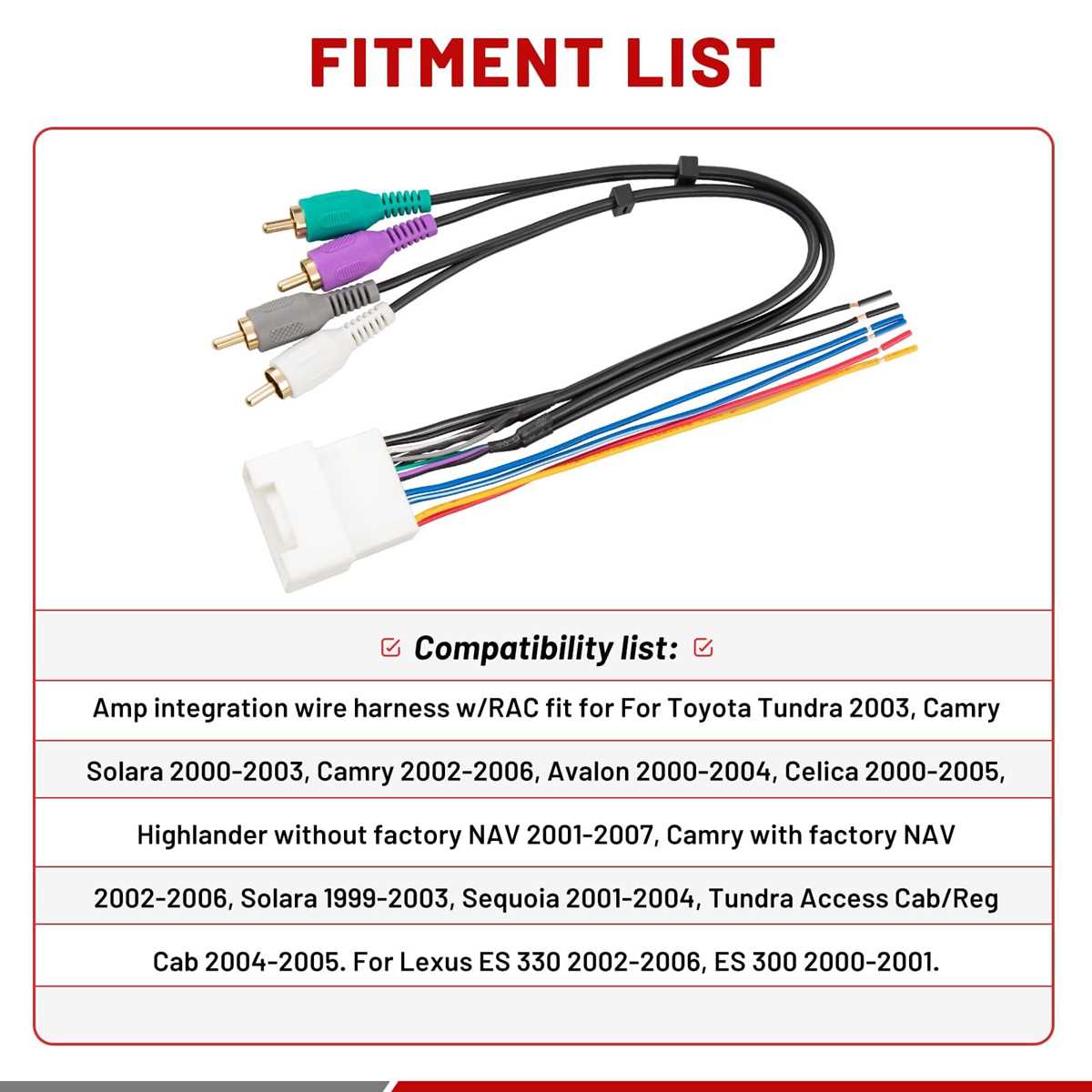 FITMENT LIST

Compatibility list:

Amp integration wire harness w/RAC fit for For Toyota Tundra 2003, Camry Solara 2000-2003, Camry 2002-2006, Avalon 2000-2004, Celica 2000-2005, Highlander without factory NAV 2001-2007, Camry with factory NAV 2002-2006, Solara 1999-2003, Sequoia 2001-2004, Tundra Access Cab/Reg Cab 2004-2005. For Lexus ES 330 2002-2006, ES 300 2000-2001.